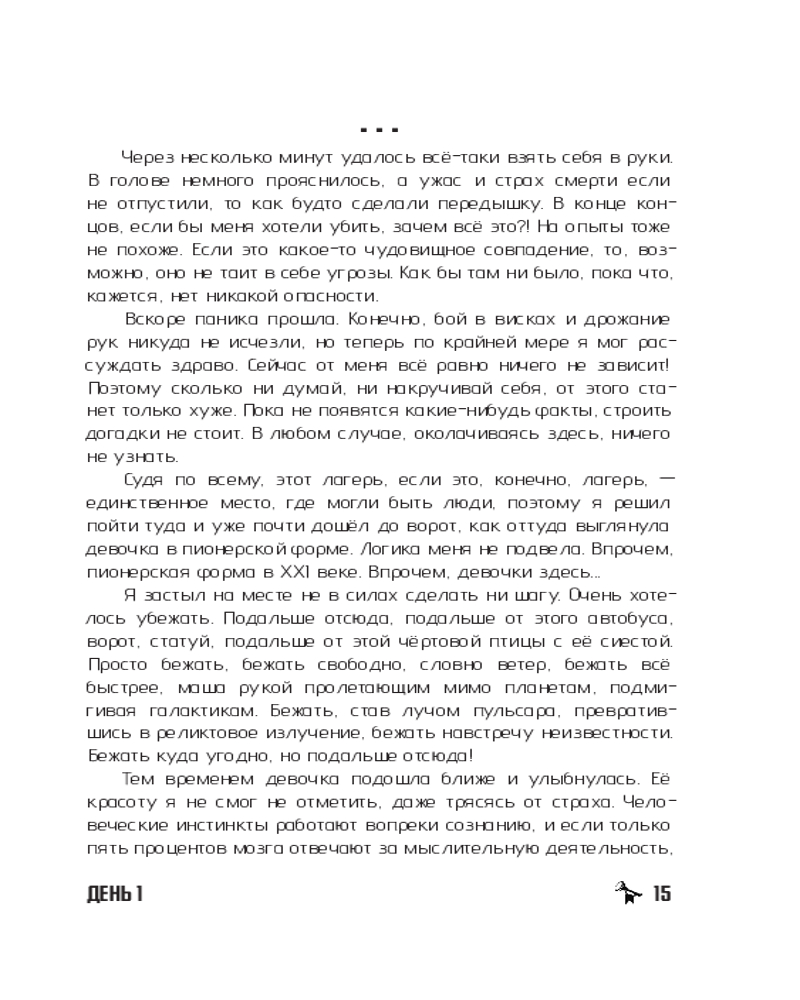 ...

Через несколько минут удалось всё-таки взять себя в руки. В голове немного прояснилось, а ужас и страх смерти если не отпустили, то как будто сделали передышку. В конце концов, если бы меня хотели убить, зачем всё это?! На опыты тоже не похоже. Если это какое-то чудовищное совпадение, то, возможно, оно не таит в себе угрозы. Как бы там ни было, пока что, кажется, нет никакой опасности.

Вскоре паника прошла. Конечно, бой в висках и дрожание рук никуда не исчезли, но теперь по крайней мере я мог рассуждать здраво. Сейчас от меня всё равно ничего не зависит! Поэтому сколько ни думай, ни накручивай себя, от этого станет только хуже. Пока не появятся какие-нибудь факты, строить догадки не стоит. В любом случае, околачиваясь здесь, ничего не узнать.

Судя по всему, этот лагерь, если это, конечно, лагерь, — единственное место, где могли быть люди, поэтому я решил пойти туда и уже почти дошёл до ворот, как оттуда выглянула девочка в пионерской форме. Логика меня не подвела. Впрочем, пионерская форма в XXI веке. Впрочем, девочки здесь...

Я застыл на месте не в силах сделать ни шагу. Очень хотелось убежать. Подальше отсюда, подальше от этого автобуса, ворот, статуй, подальше от этой чёртовой птицы с её сиестой. Просто бежать, бежать свободно, словно ветер, бежать всё быстрее, маша рукой пролетающим мимо планетам, подмигивая галактикам. Бежать, став лучом пульсара, превратившись в реликтовое излучение, бежать навстречу неизвестности. Бежать куда угодно, но подальше отсюда!

Тем временем девочка подошла ближе и улыбнулась. Её красоту я не смог не отметить, даже трясясь от страха. Человеческие инстинкты работают вопреки сознанию, и если только пять процентов мозга отвечают за мыслительную деятельность,

ДЕНЬ 1

15